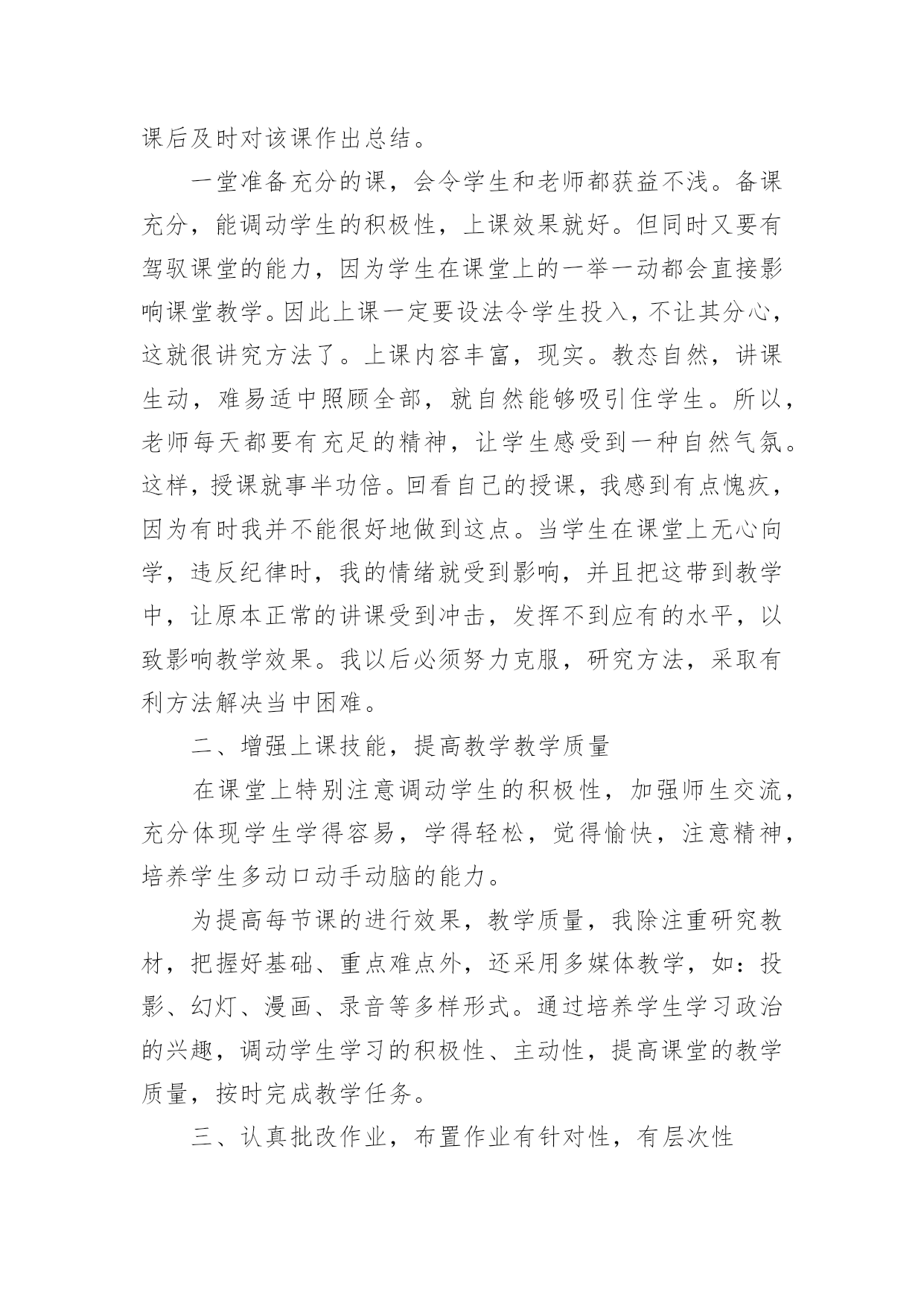 课后及时对该课作出总结。

一堂准备充分的课，会令学生和老师都获益不浅。备课充分，能调动学生的积极性，上课效果就好。但同时又要有驾驭课堂的能力，因为学生在课堂上的一举一动都会直接影响课堂教学。因此上课一定要设法令学生投入，不让其分心，这就很讲究方法了。上课内容丰富，现实。教态自然，讲课生动，难易适中照顾全部，就自然能够吸引住学生。所以，老师每天都要有充足的精神，让学生感受到一种自然气氛。这样，授课就事半功倍。回看自己的授课，我感到有点愧疚，因为有时我并不能很好地做到这点。当学生在课堂上无心向学，违反纪律时，我的情绪就受到影响，并且把这带到教学中，让原本正常的讲课受到冲击，发挥不到应有的水平，以致影响教学效果。我以后必须努力克服，研究方法，采取有利方法解决当中困难。

二、增强上课技能，提高教学教学质量

在课堂上特别注意调动学生的积极性，加强师生交流，充分体现学生学得容易，学得轻松，觉得愉快，注意精神，培养学生多动口动手动脑的能力。

为提高每节课的进行效果，教学质量，我除注重研究教材，把握好基础、重点难点外，还采用多媒体教学，如：投影、幻灯、漫画、录音等多样形式。通过培养学生学习政治的兴趣，调动学生学习的积极性、主动性，提高课堂的教学质量，按时完成教学任务。

三、认真批改作业，布置作业有针对性，有层次性